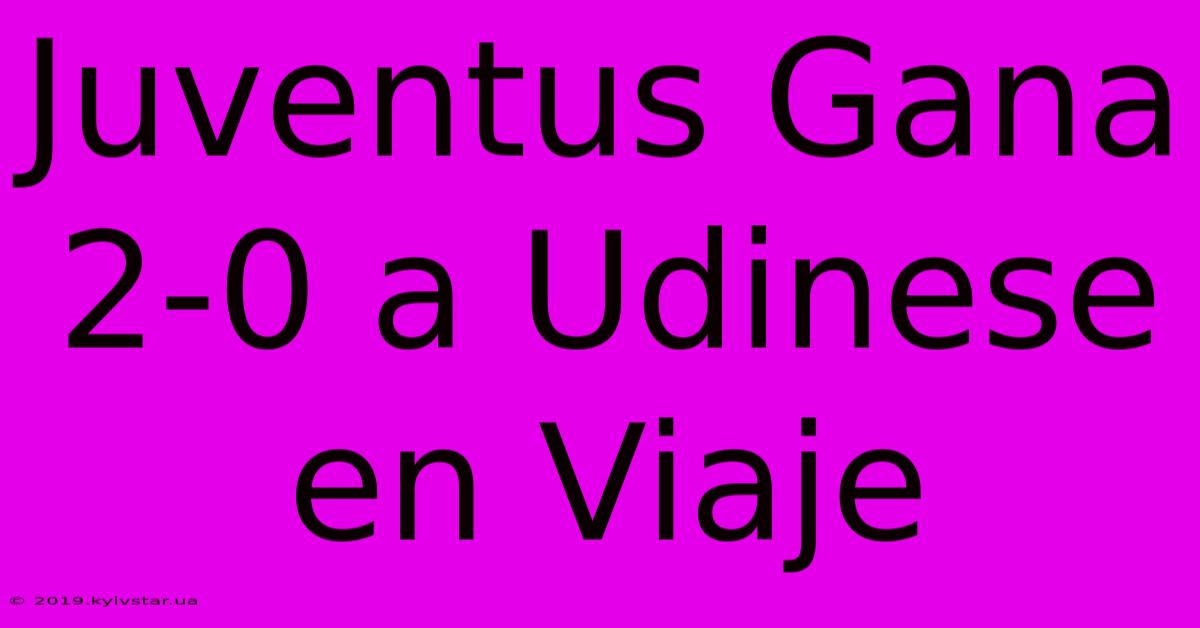 Juventus Gana 2-0 a Udinese en Viaje

© 2019.kyivstar.ua